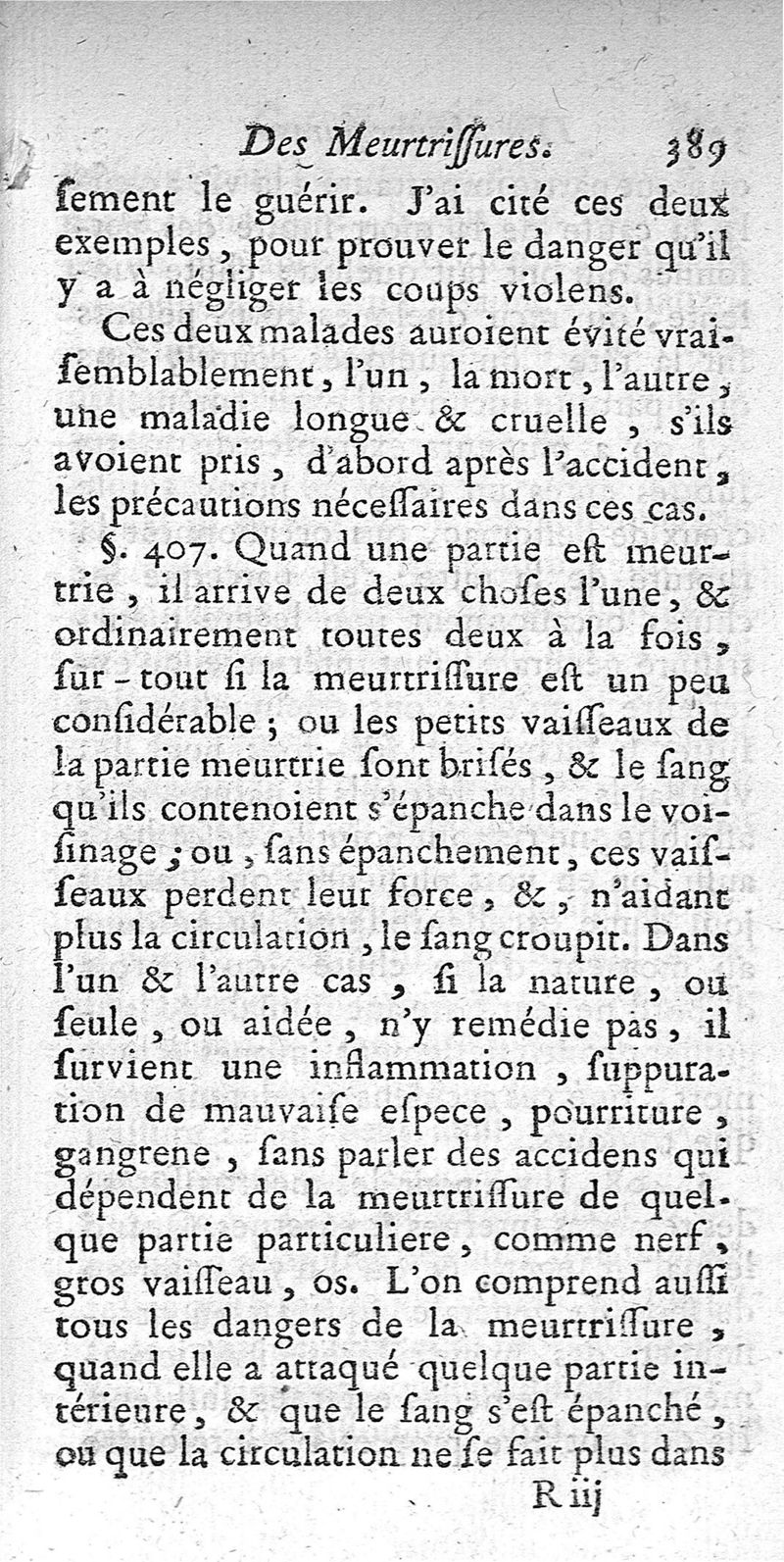 Des Meurtriſſures. 389

ſement le guérir. J'ai cité ces deux exemples, pour prouver le danger qu'il y a à négliger les coups violens.

Ces deux malades auroient évité vraiſemblablement, l'un, la mort, l'autre, une maladie longue & cruelle, s'ils avoient pris, d'abord après l'accident, les précautions néceſſaires dans ces cas.

§. 407. Quand une partie eſt meurtrie, il arrive de deux choſes l'une, & ordinairement toutes deux à la fois, ſur-tout ſi la meurtriſſure eſt un peu conſidérable; ou les petits vaiſſeaux de la partie meurtrie ſont briſés, & le ſang qu'ils contenoient s'épanche dans le voiſinage; ou, ſans épanchement, ces vaiſſeaux perdent leur force, &, n'aidant plus la circulation, le ſang croupit. Dans l'un & l'autre cas, ſi la nature, ou ſeule, ou aidée, n'y remédie pas, il ſurvient une inflammation, ſuppuration de mauvaiſe eſpece, pourriture, gangrene, ſans parler des accidens qui dépendent de la meurtriſſure de quelque partie particuliere, comme nerf, gros vaiſſeau, os. L'on comprend auſſi tous les dangers de la meurtriſſure, quand elle a attaqué quelque partie intérieure, & que le ſang s'eſt épanché, ou que la circulation ne ſe fait plus dans

R iij